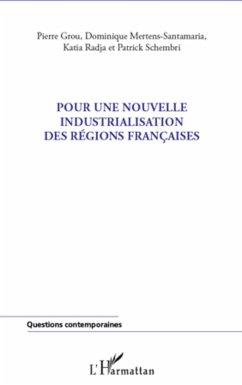 Pierre Grou, Dominique Mertens-Santamaria, Katia Radja et Patrick Schembri

POUR UNE NOUVELLE INDUSTRIALISATION DES RÉGIONS FRANÇAISES

Questions contemporaines

L'Harmattan